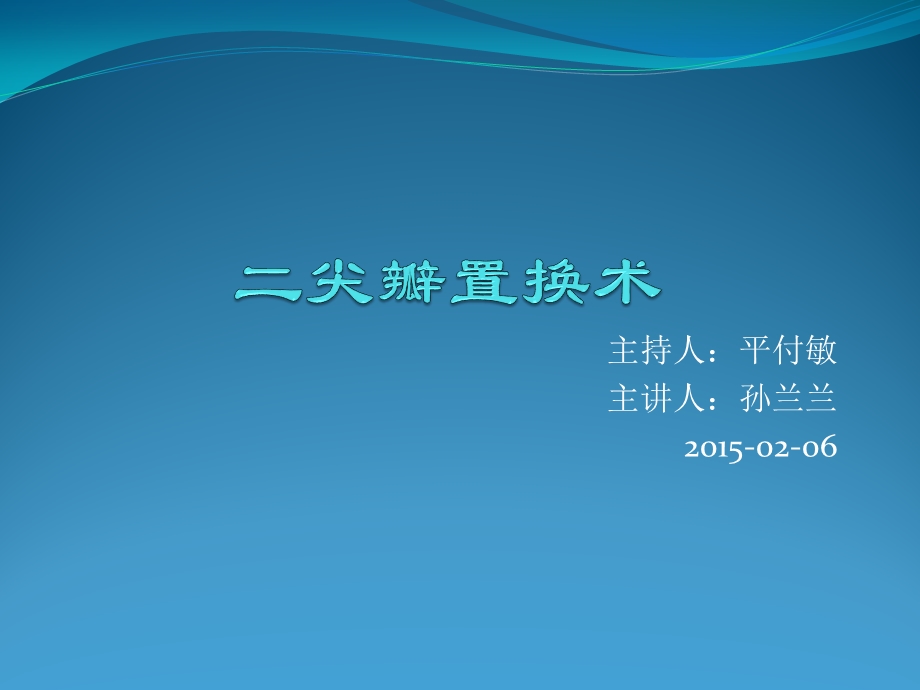 二尖瓣置换术

主持人：平付敏
主讲人：孙兰兰
2015-02-06